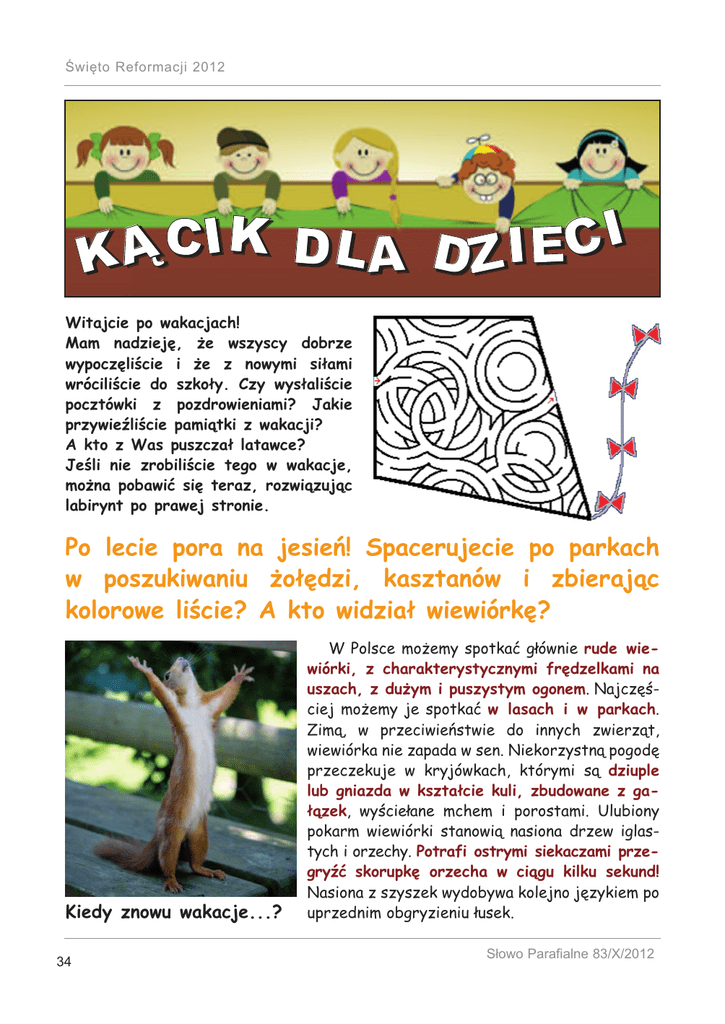 Święto Reformacji 2012

KĄCIK DLA DZIECI

Witajcie po wakacjach!
Mam nadzieję, że wszyscy dobrze wypoczęliście i że z nowymi siłami wróciliście do szkoły. Czy wysłaliście pocztówki z pozdrowieniami? Jakie przywieźliście pamiątki z wakacji?
A kto z Was puszczał latawce?
Jeśli nie zrobiliście tego w wakacje, można pobawić się teraz, rozwiązując labirynt po prawej stronie.

Po lecie pora na jesień! Spacerujecie po parkach w poszukiwaniu żołędzi, kasztanów i zbierając kolorowe liście? A kto widział wiewiórkę?

Kiedy znowu wakacje...?

W Polsce możemy spotkać głównie rude wiewiórki, z charakterystycznymi frędzelkami na uszach, z dużym i puszystym ogonem. Najczęściej możemy je spotkać w lasach i w parkach. Zimą, w przeciwieństwie do innych zwierząt, wiewiórka nie zapada w sen. Niekorzystną pogodę przeczekuje w kryjówkach, którymi są dziuple lub gniazda w kształcie kuli, zbudowane z gałązek, wyściełane mchem i porostami. Ulubiony pokarm wiewiórki stanowią nasiona drzew iglastych i orzechy. Potrafi ostrymi siekaczami przegryźć skorupkę orzecha w ciągu kilku sekund! Nasiona z szyszek wydobywa kolejno językiem po uprzednim obgryzieniu łusek.

34

Słowo Parafialne 83/X/2012